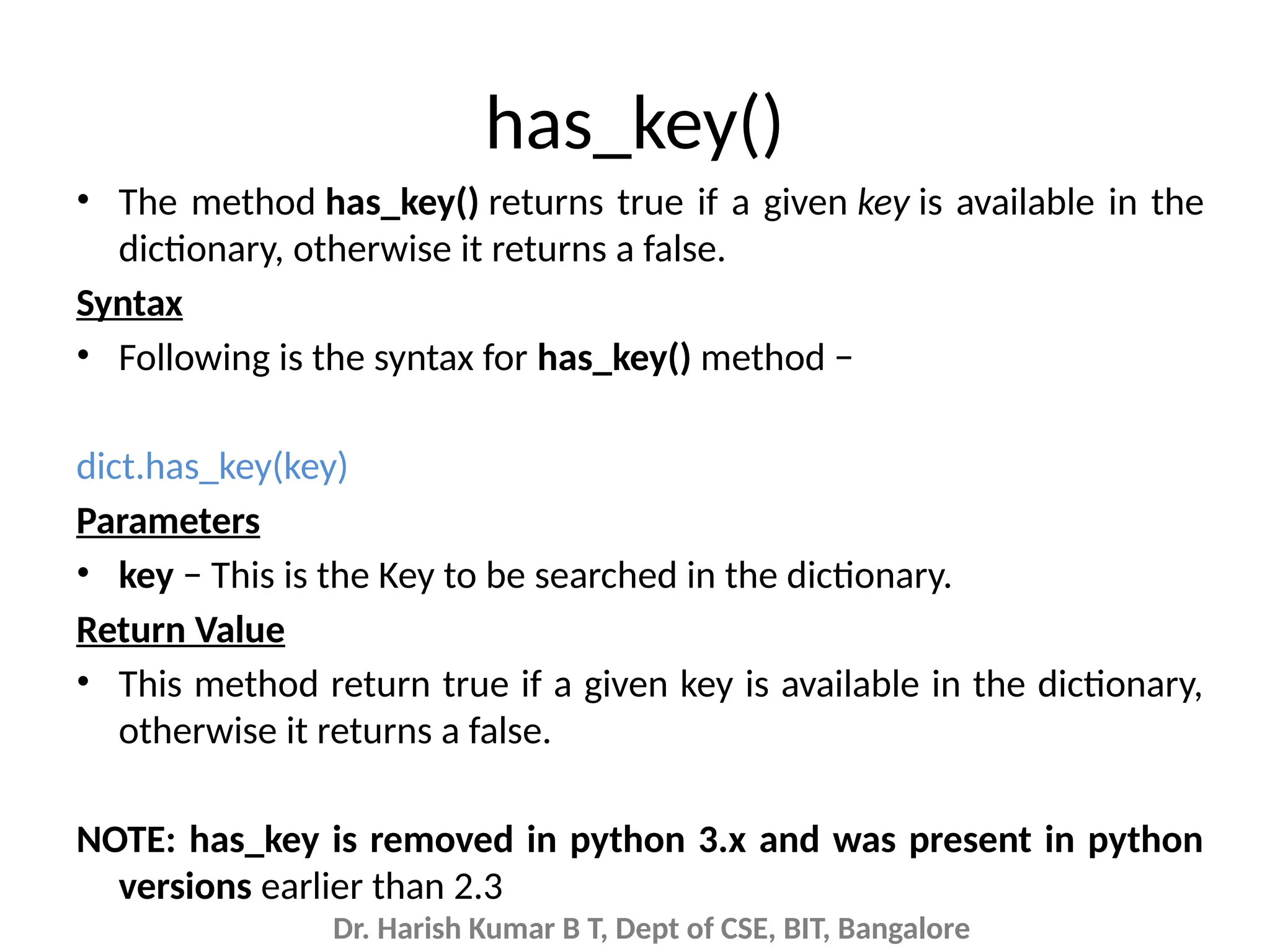 has_key()

• The method has_key() returns true if a given key is available in the dictionary, otherwise it returns a false.

Syntax

• Following is the syntax for has_key() method –

dict.has_key(key)

Parameters

• key – This is the Key to be searched in the dictionary.

Return Value

• This method return true if a given key is available in the dictionary, otherwise it returns a false.

NOTE: has_key is removed in python 3.x and was present in python versions earlier than 2.3

Dr. Harish Kumar B T, Dept of CSE, BIT, Bangalore